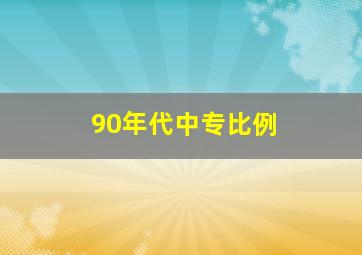 90年代中专比例